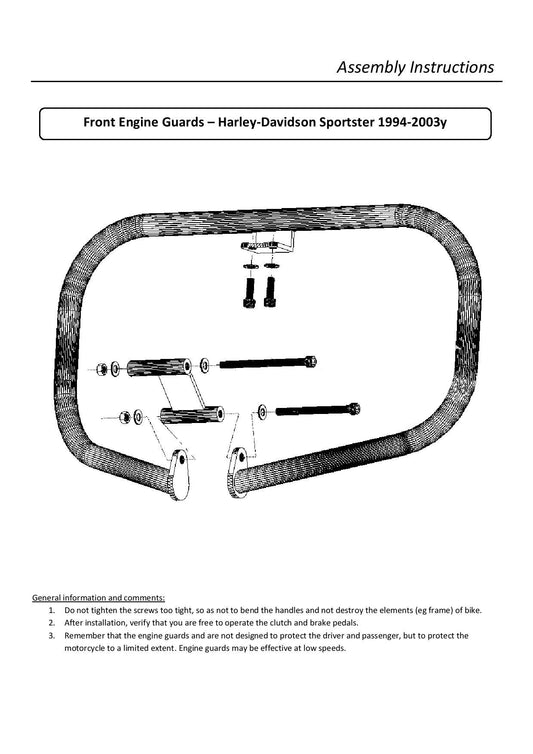 Assembly Instructions

Front Engine Guards – Harley-Davidson Sportster 1994-2003y

General information and comments:

1. Do not tighten the screws too tight, so as not to bend the handles and not destroy the elements (eg frame) of bike.
2. After installation, verify that you are free to operate the clutch and brake pedals.
3. Remember that the engine guards and are not designed to protect the driver and passenger, but to protect the motorcycle to a limited extent. Engine guards may be effective at low speeds.